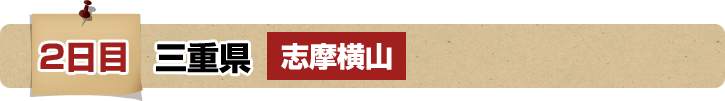 2日目 三重県 志摩横山